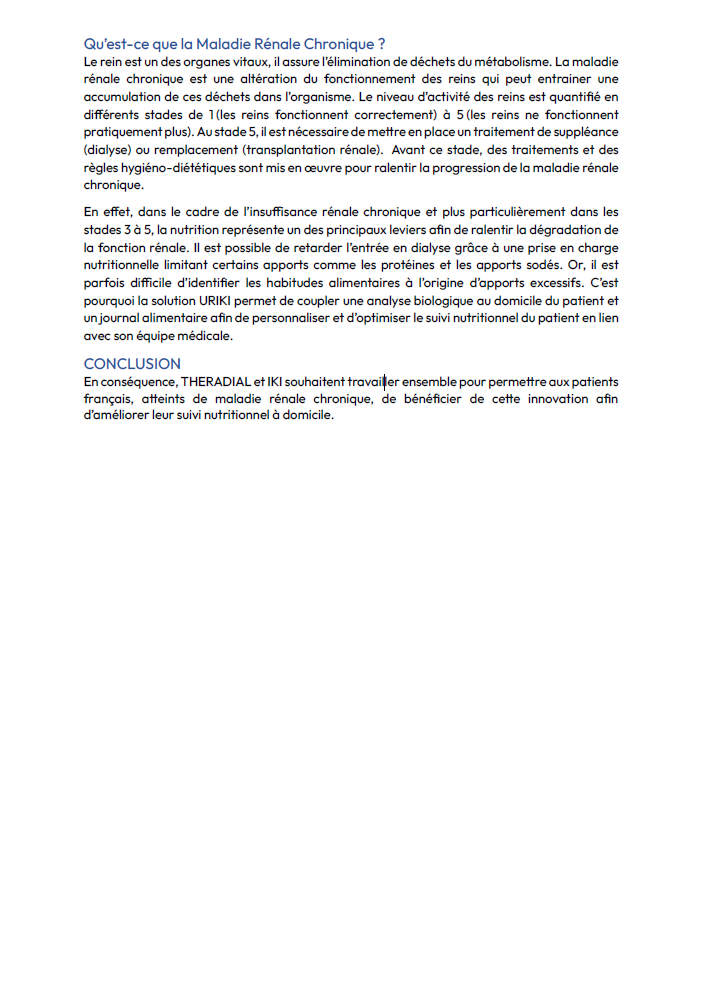 Qu'est-ce que la Maladie Rénale Chronique ?
Le rein est un des organes vitaux, il assure l'élimination de déchets du métabolisme. La maladie rénale chronique est une altération du fonctionnement des reins qui peut entrainer une accumulation de ces déchets dans l'organisme. Le niveau d'activité des reins est quantifié en différents stades de 1 (les reins fonctionnent correctement) à 5 (les reins ne fonctionnent pratiquement plus). Au stade 5, il est nécessaire de mettre en place un traitement de suppléance (dialyse) ou remplacement (transplantation rénale). Avant ce stade, des traitements et des règles hygiéno-diététiques sont mis en œuvre pour ralentir la progression de la maladie rénale chronique.

En effet, dans le cadre de l'insuffisance rénale chronique et plus particulièrement dans les stades 3 à 5, la nutrition représente un des principaux leviers afin de ralentir la dégradation de la fonction rénale. Il est possible de retarder l'entrée en dialyse grâce à une prise en charge nutritionnelle limitant certains apports comme les protéines et les apports sodés. Or, il est parfois difficile d'identifier les habitudes alimentaires à l'origine d'apports excessifs. C'est pourquoi la solution URIKI permet de coupler une analyse biologique au domicile du patient et un journal alimentaire afin de personnaliser et d'optimiser le suivi nutritionnel du patient en lien avec son équipe médicale.

CONCLUSION
En conséquence, THERADIAL et IKI souhaitent travailler ensemble pour permettre aux patients français, atteints de maladie rénale chronique, de bénéficier de cette innovation afin d'améliorer leur suivi nutritionnel à domicile.